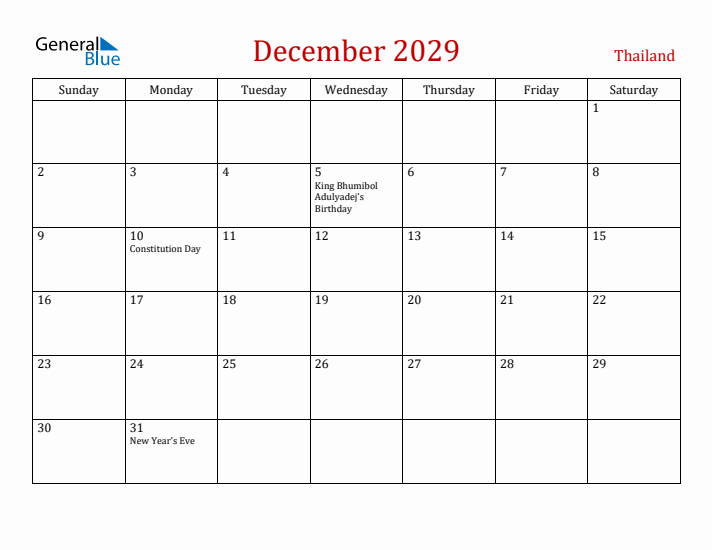 General Blue

December 2029

Thailand

| Sunday | Monday | Tuesday | Wednesday | Thursday | Friday | Saturday |
|---|---|---|---|---|---|---|
| | | | | | | 1 |
| 2 | 3 | 4 | 5 King Bhumibol Adulyadej's Birthday | 6 | 7 | 8 |
| 9 | 10 Constitution Day | 11 | 12 | 13 | 14 | 15 |
| 16 | 17 | 18 | 19 | 20 | 21 | 22 |
| 23 | 24 | 25 | 26 | 27 | 28 | 29 |
| 30 | 31 New Year's Eve | | | | | |